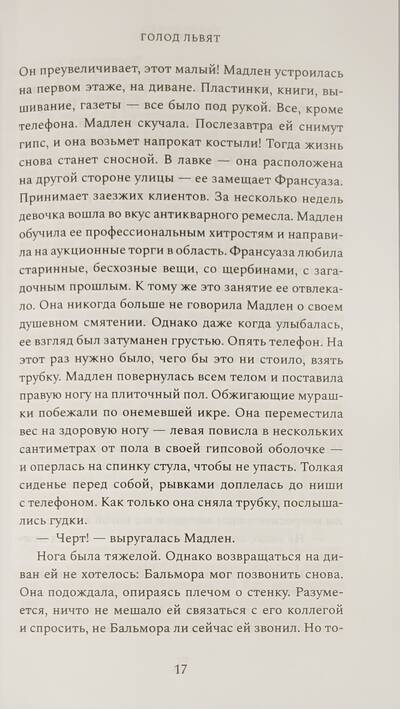 ГОЛОД ЛЬВЯТ

Он преувеличивает, этот малый! Мадлен устроилась на первом этаже, на диване. Пластинки, книги, вышивание, газеты — все было под рукой. Все, кроме телефона. Мадлен скучала. Послезавтра ей снимут гипс, и она возьмет напрокат костыли! Тогда жизнь снова станет сносной. В лавке — она расположена на другой стороне улицы — ее замещает Франсуаза. Принимает заезжих клиентов. За несколько недель девочка вошла во вкус антикварного ремесла. Мадлен обучила ее профессиональным хитростям и направила на аукционные торги в область. Франсуаза любила старинные, бесхозные вещи, со щербинами, с загадочным прошлым. К тому же это занятие ее отвлекало. Она никогда больше не говорила Мадлен о своем душевном смятении. Однако даже когда улыбалась, ее взгляд был затуманен грустью. Опять телефон. На этот раз нужно было, чего бы это ни стоило, взять трубку. Мадлен повернулась всем телом и поставила правую ногу на плиточный пол. Обжигающие мурашки побежали по онемевшей икре. Она переместила вес на здоровую ногу — левая повисла в нескольких сантиметрах от пола в своей гипсовой оболочке — и оперлась на спинку стула, чтобы не упасть. Толкая сиденье перед собой, рывками доплелась до ниши с телефоном. Как только она сняла трубку, послышались гудки.

— Черт! — выругалась Мадлен.

Нога была тяжелой. Однако возвращаться на диван ей не хотелось: Бальмора мог позвонить снова. Она подождала, опираясь плечом о стенку. Разумеется, ничто не мешало ей связаться с его коллегой и спросить, не Бальмора ли сейчас ей звонил. Но то-

17